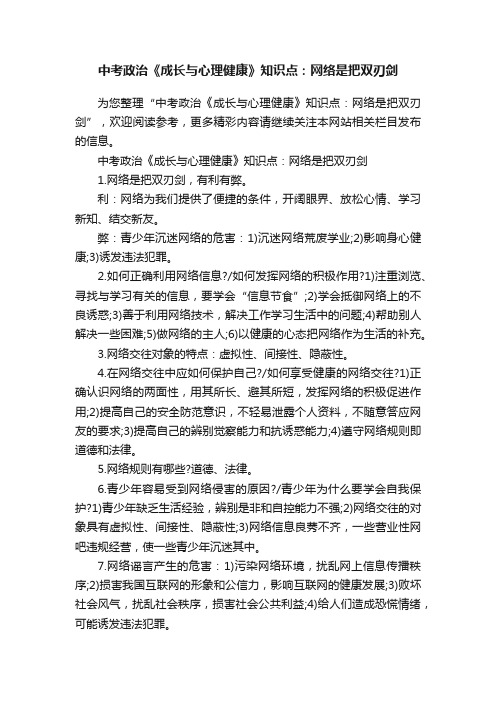 中考政治《成长与心理健康》知识点：网络是把双刃剑

为您整理“中考政治《成长与心理健康》知识点：网络是把双刃剑”，欢迎阅读参考，更多精彩内容请继续关注本网站相关栏目发布的信息。

中考政治《成长与心理健康》知识点：网络是把双刃剑

1.网络是把双刃剑，有利有弊。

利：网络为我们提供了便捷的条件，开阔眼界、放松心情、学习新知、结交新友。

弊：青少年沉迷网络的危害：1)沉迷网络荒废学业;2)影响身心健康;3)诱发违法犯罪。

2.如何正确利用网络信息?/如何发挥网络的积极作用?1)注重浏览、寻找与学习有关的信息，要学会“信息节食”;2)学会抵御网络上的不良诱惑;3)善于利用网络技术，解决工作学习生活中的问题;4)帮助别人解决一些困难;5)做网络的主人;6)以健康的心态把网络作为生活的补充。

3.网络交往对象的特点：虚拟性、间接性、隐蔽性。

4.在网络交往中应如何保护自己?/如何享受健康的网络交往?1)正确认识网络的两面性，用其所长、避其所短，发挥网络的积极促进作用;2)提高自己的安全防范意识，不轻易泄露个人资料，不随意答应网友的要求;3)提高自己的辨别觉察能力和抗诱惑能力;4)遵守网络规则即道德和法律。

5.网络规则有哪些?道德、法律。

6.青少年容易受到网络侵害的原因?/青少年为什么要学会自我保护?1)青少年缺乏生活经验，辨别是非和自控能力不强;2)网络交往的对象具有虚拟性、间接性、隐蔽性;3)网络信息良莠不齐，一些营业性网吧违规经营，使一些青少年沉迷其中。

7.网络谣言产生的危害：1)污染网络环境，扰乱网上信息传播秩序;2)损害我国互联网的形象和公信力，影响互联网的健康发展;3)败坏社会风气，扰乱社会秩序，损害社会公共利益;4)给人们造成恐慌情绪，可能诱发违法犯罪。